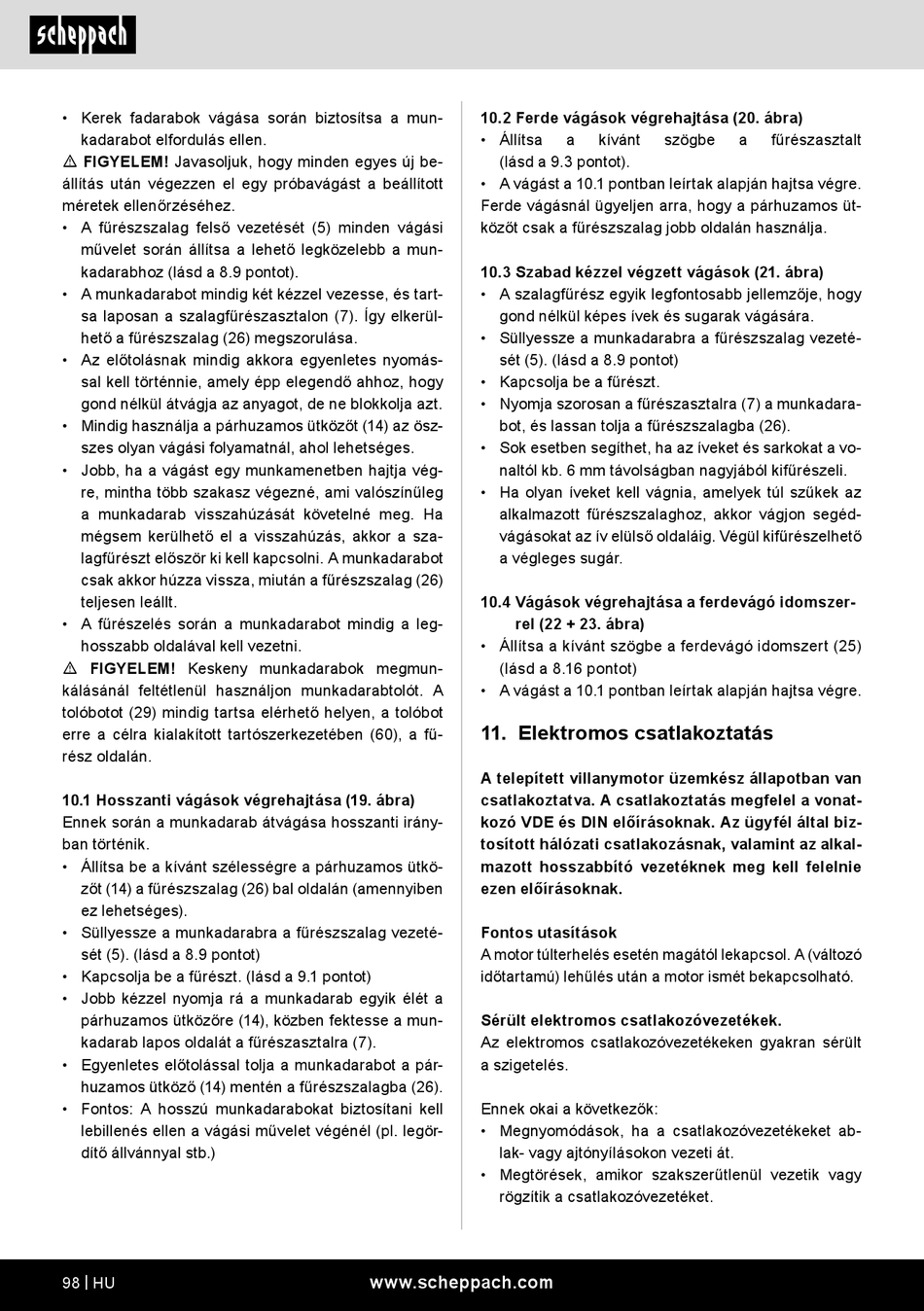 scheppach

• Kerek fadarabok vágása során biztosítsa a munkadarabot elfordulás ellen.

⚠ FIGYELEM! Javasoljuk, hogy minden egyes új beállítás után végezzen el egy próbavágást a beállított méretek ellenőrzéséhez.

• A fűrészszalag felső vezetését (5) minden vágási művelet során állítsa a lehető legközelebb a munkadarabhoz (lásd a 8.9 pontot).
• A munkadarabot mindig két kézzel vezesse, és tartsa laposan a szalagfűrészasztalon (7). Így elkerülhető a fűrészszalag (26) megszorulása.
• Az előtolásnak mindig akkora egyenletes nyomással kell történnie, amely épp elegendő ahhoz, hogy gond nélkül átvágja az anyagot, de ne blokkolja azt.
• Mindig használja a párhuzamos ütközőt (14) az összes olyan vágási folyamatnál, ahol lehetséges.
• Jobb, ha a vágást egy munkamenetben hajtja végre, mintha több szakasz végezné, ami valószínűleg a munkadarab visszahúzását követelné meg. Ha mégsem kerülhető el a visszahúzás, akkor a szalagfűrészt először ki kell kapcsolni. A munkadarabot csak akkor húzza vissza, miután a fűrészszalag (26) teljesen leállt.
• A fűrészelés során a munkadarabot mindig a leghosszabb oldalával kell vezetni.

⚠ FIGYELEM! Keskeny munkadarabok megmunkálásánál feltétlenül használjon munkadarabtolót. A tolóbotot (29) mindig tartsa elérhető helyen, a tolóbot erre a célra kialakított tartószerkezetében (60), a fűrész oldalán.

10.1 Hosszanti vágások végrehajtása (19. ábra)
Ennek során a munkadarab átvágása hosszanti irányban történik.
• Állítsa be a kívánt szélességre a párhuzamos ütközőt (14) a fűrészszalag (26) bal oldalán (amennyiben ez lehetséges).
• Süllyessze a munkadarabra a fűrészszalag vezetését (5). (lásd a 8.9 pontot)
• Kapcsolja be a fűrészt. (lásd a 9.1 pontot)
• Jobb kézzel nyomja rá a munkadarab egyik élét a párhuzamos ütközőre (14), közben fektesse a munkadarab lapos oldalát a fűrészasztalra (7).
• Egyenletes előtolással tolja a munkadarabot a párhuzamos ütköző (14) mentén a fűrészszalagba (26).
• Fontos: A hosszú munkadarabokat biztosítani kell lebillenés ellen a vágási művelet végénél (pl. legördítő állvánnyal stb.)

10.2 Ferde vágások végrehajtása (20. ábra)
• Állítsa a kívánt szögbe a fűrészasztalt (lásd a 9.3 pontot).
• A vágást a 10.1 pontban leírtak alapján hajtsa végre.
Ferde vágásnál ügyeljen arra, hogy a párhuzamos ütközőt csak a fűrészszalag jobb oldalán használja.

10.3 Szabad kézzel végzett vágások (21. ábra)
• A szalagfűrész egyik legfontosabb jellemzője, hogy gond nélkül képes ívek és sugarak vágására.
• Süllyessze a munkadarabra a fűrészszalag vezetését (5). (lásd a 8.9 pontot)
• Kapcsolja be a fűrészt.
• Nyomja szorosan a fűrészasztalra (7) a munkadarabot, és lassan tolja a fűrészszalagba (26).
• Sok esetben segíthet, ha az íveket és sarkokat a vonaltól kb. 6 mm távolságban nagyjából kifűrészeli.
• Ha olyan íveket kell vágnia, amelyek túl szűkek az alkalmazott fűrészszalaghoz, akkor vágjon segédvágásokat az ív elülső oldaláig. Végül kifűrészelhető a végleges sugár.

10.4 Vágások végrehajtása a ferdevágó idomszerrel (22 + 23. ábra)
• Állítsa a kívánt szögbe a ferdevágó idomszert (25) (lásd a 8.16 pontot)
• A vágást a 10.1 pontban leírtak alapján hajtsa végre.

11. Elektromos csatlakoztatás

A telepített villanymotor üzemkész állapotban van csatlakoztatva. A csatlakoztatás megfelel a vonatkozó VDE és DIN előírásoknak. Az ügyfél által biztosított hálózati csatlakozásnak, valamint az alkalmazott hosszabbító vezetéknek meg kell felelnie ezen előírásoknak.

Fontos utasítások
A motor túlterhelés esetén magától lekapcsol. A (változó időtartamú) lehűlés után a motor ismét bekapcsolható.

Sérült elektromos csatlakozóvezetékek.
Az elektromos csatlakozóvezetékeken gyakran sérült a szigetelés.

Ennek okai a következők:
• Megnyomódások, ha a csatlakozóvezetékeket ablak- vagy ajtónyílásokon vezeti át.
• Megtörések, amikor szakszerűtlenül vezetik vagy rögzítik a csatlakozóvezetéket.

98 | HU www.scheppach.com